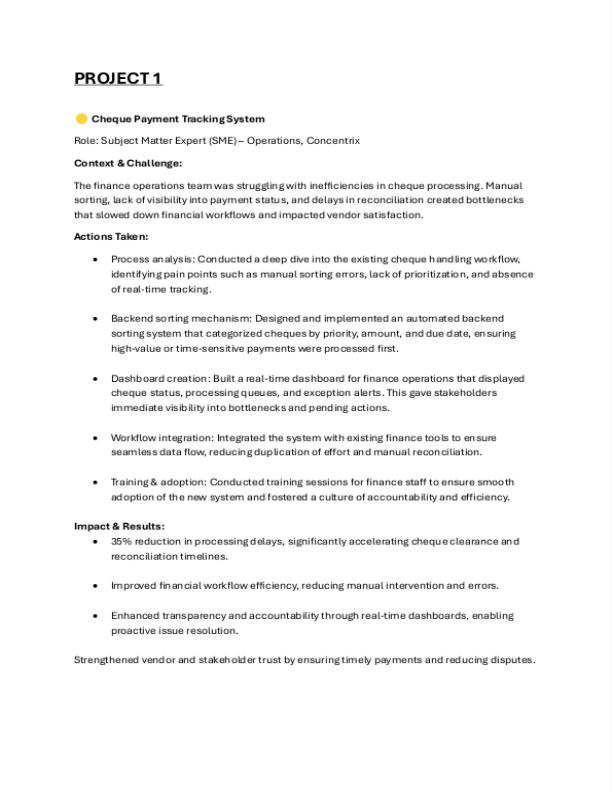 PROJECT 1

Cheque Payment Tracking System

Role: Subject Matter Expert (SME) – Operations, Concentrix

Context & Challenge:

The finance operations team was struggling with inefficiencies in cheque processing. Manual sorting, lack of visibility into payment status, and delays in reconciliation created bottlenecks that slowed down financial workflows and impacted vendor satisfaction.

Actions Taken:

• Process analysis: Conducted a deep dive into the existing cheque handling workflow, identifying pain points such as manual sorting errors, lack of prioritization, and absence of real-time tracking.

• Backend sorting mechanism: Designed and implemented an automated backend sorting system that categorized cheques by priority, amount, and due date, ensuring high-value or time-sensitive payments were processed first.

• Dashboard creation: Built a real-time dashboard for finance operations that displayed cheque status, processing queues, and exception alerts. This gave stakeholders immediate visibility into bottlenecks and pending actions.

• Workflow integration: Integrated the system with existing finance tools to ensure seamless data flow, reducing duplication of effort and manual reconciliation.

• Training & adoption: Conducted training sessions for finance staff to ensure smooth adoption of the new system and fostered a culture of accountability and efficiency.

Impact & Results:

• 35% reduction in processing delays, significantly accelerating cheque clearance and reconciliation timelines.

• Improved financial workflow efficiency, reducing manual intervention and errors.

• Enhanced transparency and accountability through real-time dashboards, enabling proactive issue resolution.

Strengthened vendor and stakeholder trust by ensuring timely payments and reducing disputes.